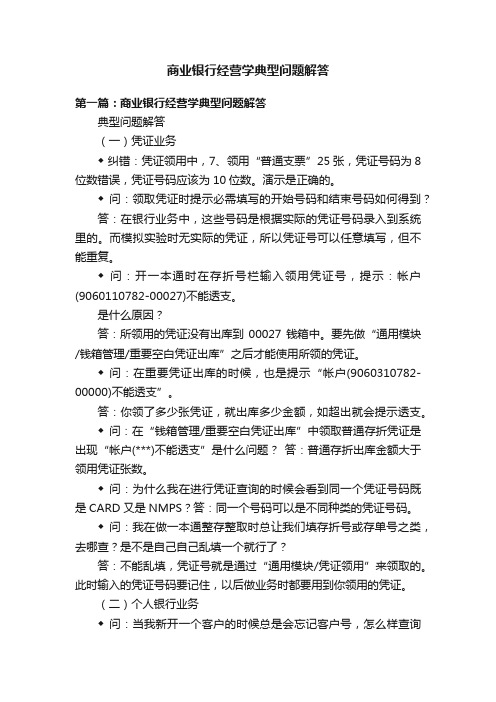 商业银行经营学典型问题解答

第一篇：商业银行经营学典型问题解答

典型问题解答

（一）凭证业务

◆ 纠错：凭证领用中，7、领用“普通支票”25 张，凭证号码为 8 位数错误，凭证号码应该为 10 位数。演示是正确的。

◆ 问：领取凭证时提示必需填写的开始号码和结束号码如何得到？

答：在银行业务中，这些号码是根据实际的凭证号码录入到系统里的。而模拟实验时无实际的凭证，所以凭证号可以任意填写，但不能重复。

◆ 问：开一本通时在存折号栏输入领用凭证号，提示：帐户(9060110782-00027)不能透支。

是什么原因？

答：所领用的凭证没有出库到 00027 钱箱中。要先做“通用模块/钱箱管理/重要空白凭证出库”之后才能使用所领的凭证。

◆ 问：在重要凭证出库的时候，也是提示“帐户(9060310782-00000)不能透支”。

答：你领了多少张凭证，就出库多少金额，如超出就会提示透支。

◆ 问：在“钱箱管理/重要空白凭证出库”中领取普通存折凭证是出现“帐户(***)不能透支”是什么问题？ 答：普通存折出库金额大于领用凭证张数。

◆ 问：为什么我在进行凭证查询的时候会看到同一个凭证号码既是 CARD 又是 NMPS？答：同一个号码可以是不同种类的凭证号码。

◆ 问：我在做一本通整存整取时总让我们填存折号或存单号之类，去哪查？是不是自己自己乱填一个就行了？

答：不能乱填，凭证号就是通过“通用模块/凭证领用”来领取的。此时输入的凭证号码要记住，以后做业务时都要用到你领用的凭证。

（二）个人银行业务

◆ 问：当我新开一个客户的时候总是会忘记客户号，怎么样查询